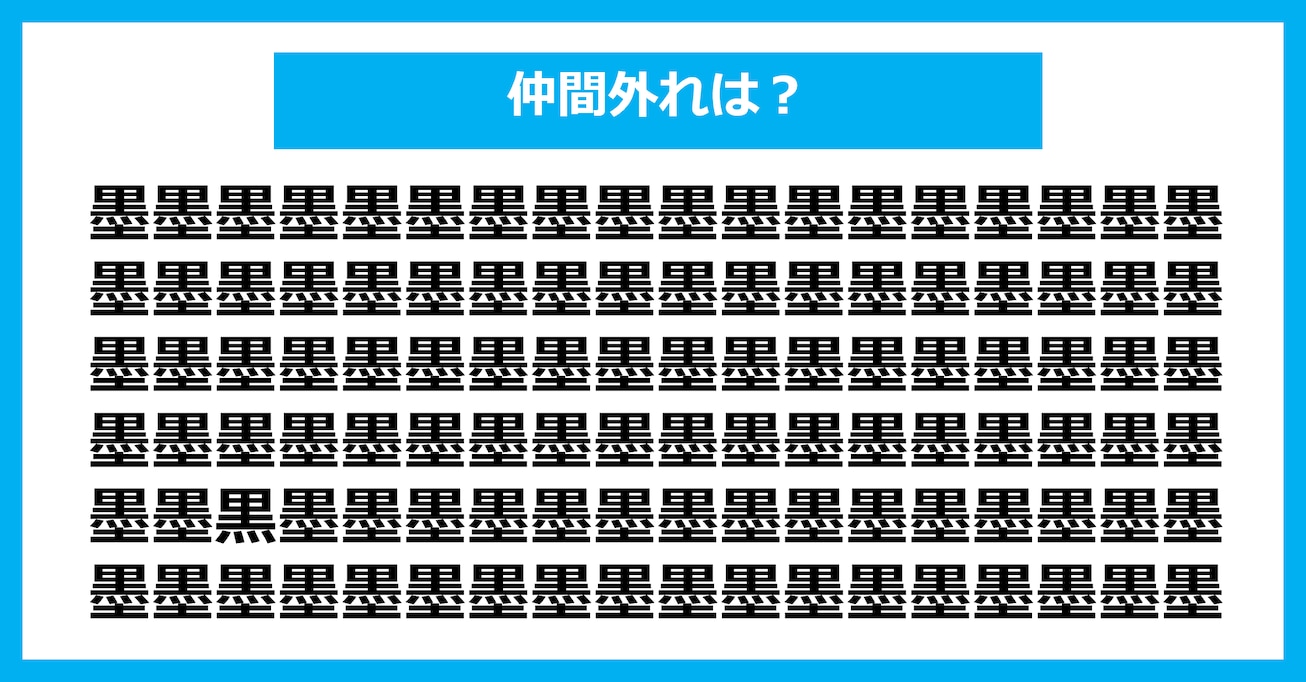 仲間外れは？

墨墨墨墨墨墨墨墨墨墨墨墨墨墨墨墨墨墨
墨墨墨墨墨墨墨墨墨墨墨墨墨墨墨墨墨墨
墨墨墨墨墨墨墨墨墨墨墨墨墨墨墨墨墨墨
墨墨墨墨墨墨墨墨墨墨墨墨墨墨墨墨墨墨
墨墨黒墨墨墨墨墨墨墨墨墨墨墨墨墨墨墨
墨墨墨墨墨墨墨墨墨墨墨墨墨墨墨墨墨墨